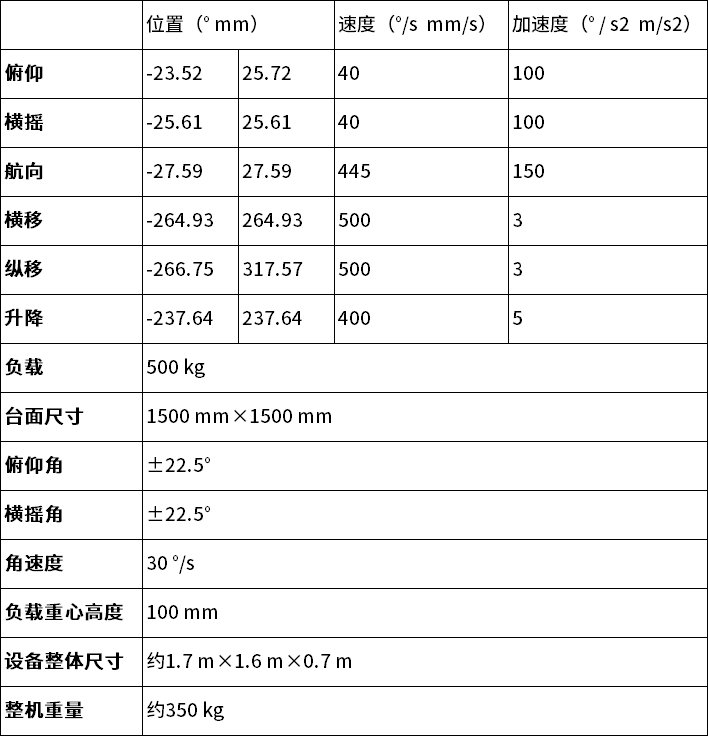 | | 位置（° mm） | | 速度（°/s mm/s） | 加速度（° / s2 m/s2） |
|---|---|---|---|---|
| 俯仰 | -23.52 | 25.72 | 40 | 100 |
| 横摇 | -25.61 | 25.61 | 40 | 100 |
| 航向 | -27.59 | 27.59 | 445 | 150 |
| 横移 | -264.93 | 264.93 | 500 | 3 |
| 纵移 | -266.75 | 317.57 | 500 | 3 |
| 升降 | -237.64 | 237.64 | 400 | 5 |
| 负载 | 500 kg | | | |
| 台面尺寸 | 1500 mm×1500 mm | | | |
| 俯仰角 | ±22.5° | | | |
| 横摇角 | ±22.5° | | | |
| 角速度 | 30 °/s | | | |
| 负载重心高度 | 100 mm | | | |
| 设备整体尺寸 | 约1.7 m×1.6 m×0.7 m | | | |
| 整机重量 | 约350 kg | | | |